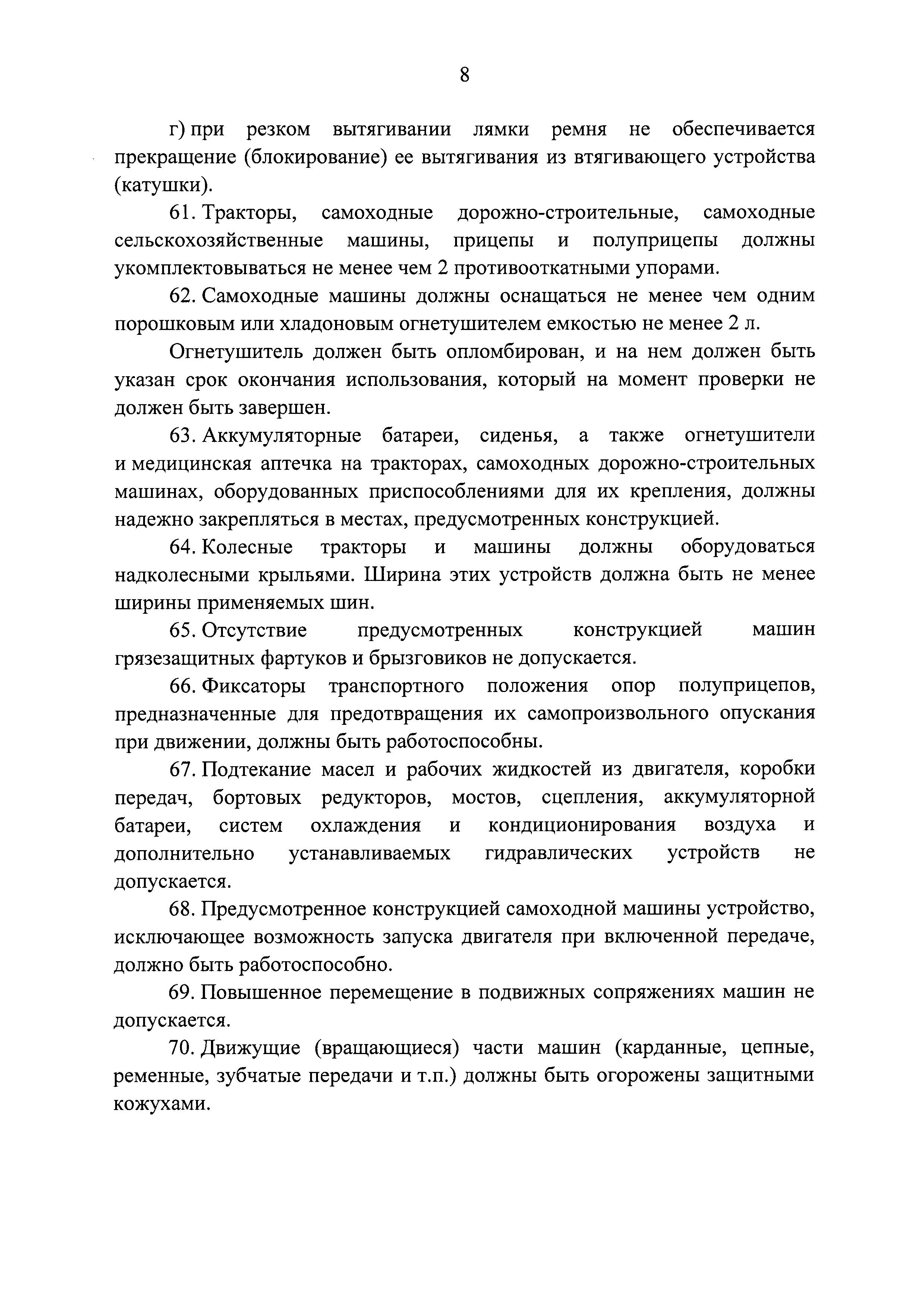 8

г) при резком вытягивании лямки ремня не обеспечивается прекращение (блокирование) ее вытягивания из втягивающего устройства (катушки).

61. Тракторы, самоходные дорожно-строительные, самоходные сельскохозяйственные машины, прицепы и полуприцепы должны укомплектовываться не менее чем 2 противооткатными упорами.

62. Самоходные машины должны оснащаться не менее чем одним порошковым или хладоновым огнетушителем емкостью не менее 2 л.

Огнетушитель должен быть опломбирован, и на нем должен быть указан срок окончания использования, который на момент проверки не должен быть завершен.

63. Аккумуляторные батареи, сиденья, а также огнетушители и медицинская аптечка на тракторах, самоходных дорожно-строительных машинах, оборудованных приспособлениями для их крепления, должны надежно закрепляться в местах, предусмотренных конструкцией.

64. Колесные тракторы и машины должны оборудоваться надколесными крыльями. Ширина этих устройств должна быть не менее ширины применяемых шин.

65. Отсутствие предусмотренных конструкцией машин грязезащитных фартуков и брызговиков не допускается.

66. Фиксаторы транспортного положения опор полуприцепов, предназначенные для предотвращения их самопроизвольного опускания при движении, должны быть работоспособны.

67. Подтекание масел и рабочих жидкостей из двигателя, коробки передач, бортовых редукторов, мостов, сцепления, аккумуляторной батареи, систем охлаждения и кондиционирования воздуха и дополнительно устанавливаемых гидравлических устройств не допускается.

68. Предусмотренное конструкцией самоходной машины устройство, исключающее возможность запуска двигателя при включенной передаче, должно быть работоспособно.

69. Повышенное перемещение в подвижных сопряжениях машин не допускается.

70. Движущие (вращающиеся) части машин (карданные, цепные, ременные, зубчатые передачи и т.п.) должны быть огорожены защитными кожухами.